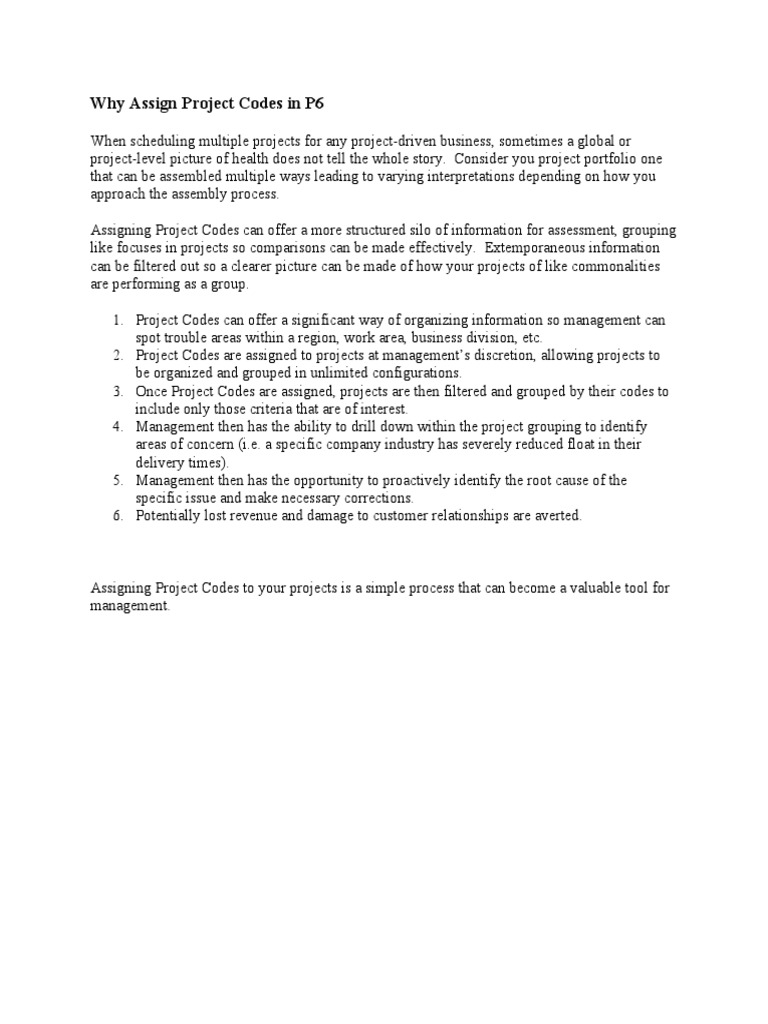 Why Assign Project Codes in P6

When scheduling multiple projects for any project-driven business, sometimes a global or project-level picture of health does not tell the whole story. Consider you project portfolio one that can be assembled multiple ways leading to varying interpretations depending on how you approach the assembly process.

Assigning Project Codes can offer a more structured silo of information for assessment, grouping like focuses in projects so comparisons can be made effectively. Extemporaneous information can be filtered out so a clearer picture can be made of how your projects of like commonalities are performing as a group.

1. Project Codes can offer a significant way of organizing information so management can spot trouble areas within a region, work area, business division, etc.
2. Project Codes are assigned to projects at management's discretion, allowing projects to be organized and grouped in unlimited configurations.
3. Once Project Codes are assigned, projects are then filtered and grouped by their codes to include only those criteria that are of interest.
4. Management then has the ability to drill down within the project grouping to identify areas of concern (i.e. a specific company industry has severely reduced float in their delivery times).
5. Management then has the opportunity to proactively identify the root cause of the specific issue and make necessary corrections.
6. Potentially lost revenue and damage to customer relationships are averted.

Assigning Project Codes to your projects is a simple process that can become a valuable tool for management.